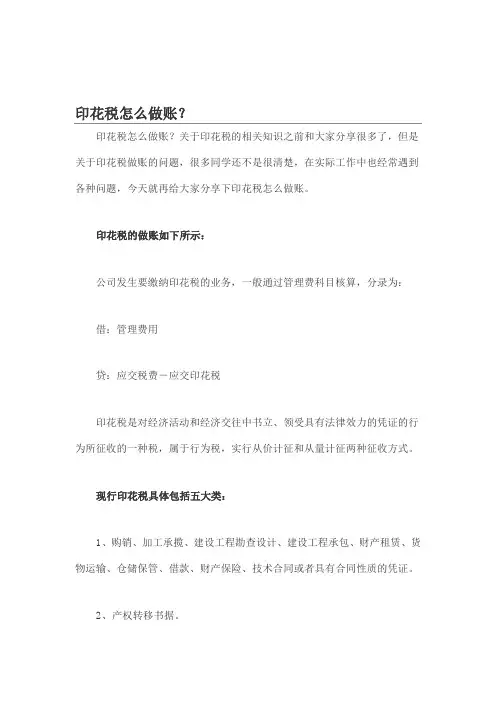 印花税怎么做账？

印花税怎么做账？关于印花税的相关知识之前和大家分享很多了，但是关于印花税做账的问题，很多同学还不是很清楚，在实际工作中也经常遇到各种问题，今天就再给大家分享下印花税怎么做账。

印花税的做账如下所示：

公司发生要缴纳印花税的业务，一般通过管理费科目核算，分录为：

借：管理费用

贷：应交税费－应交印花税

印花税是对经济活动和经济交往中书立、领受具有法律效力的凭证的行为所征收的一种税，属于行为税，实行从价计征和从量计征两种征收方式。

现行印花税具体包括五大类：

1、购销、加工承揽、建设工程勘查设计、建设工程承包、财产租赁、货物运输、仓储保管、借款、财产保险、技术合同或者具有合同性质的凭证。

2、产权转移书据。